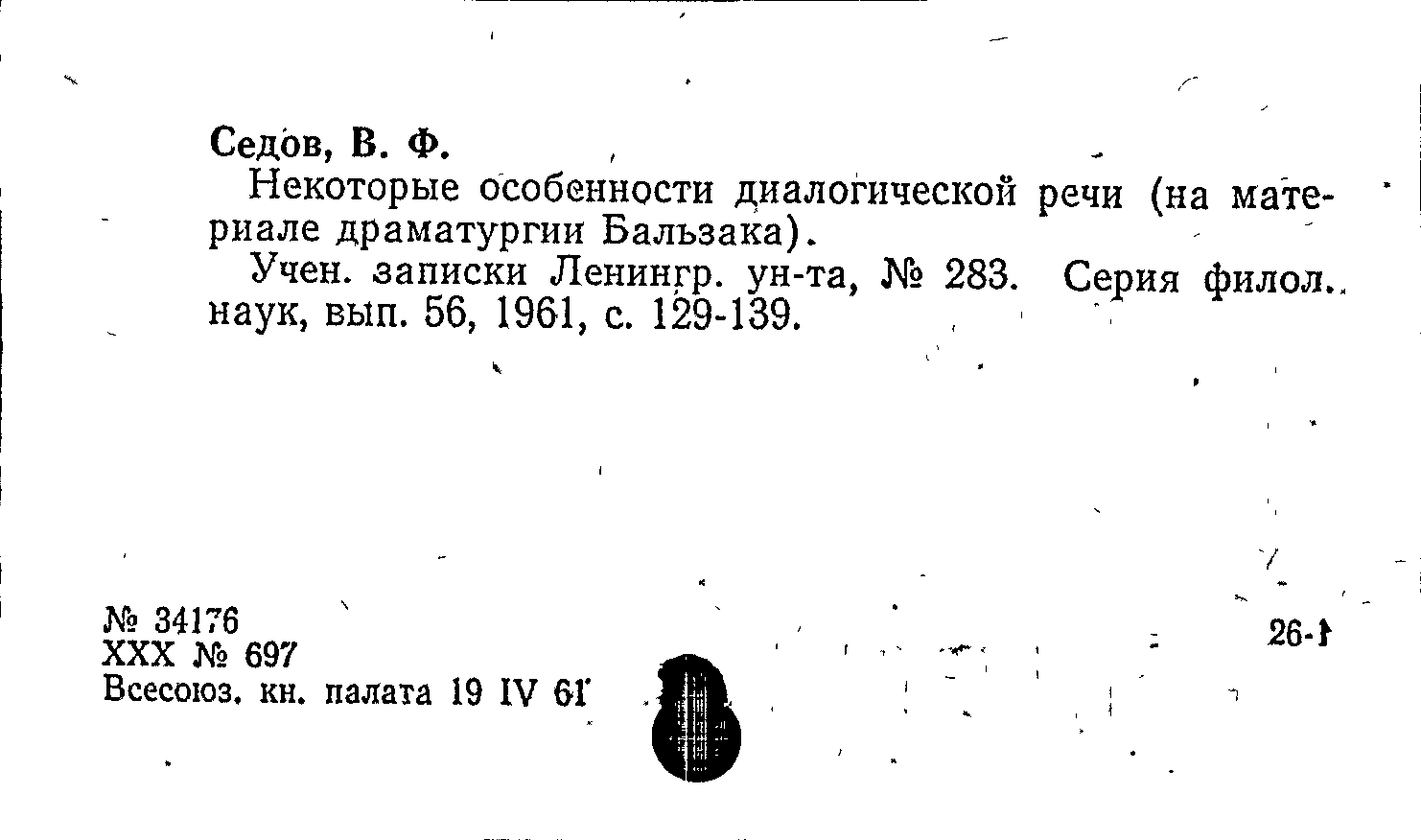 Седов, В. Ф.

Некоторые особенности диалогической речи (на материале драматургии Бальзака).

Учен. записки Ленингр. ун-та, № 283. Серия филол. наук, вып. 56, 1961, с. 129-139.

№ 34176
XXX № 697
Всесоюз. кн. палата 19 IV 61

26-1